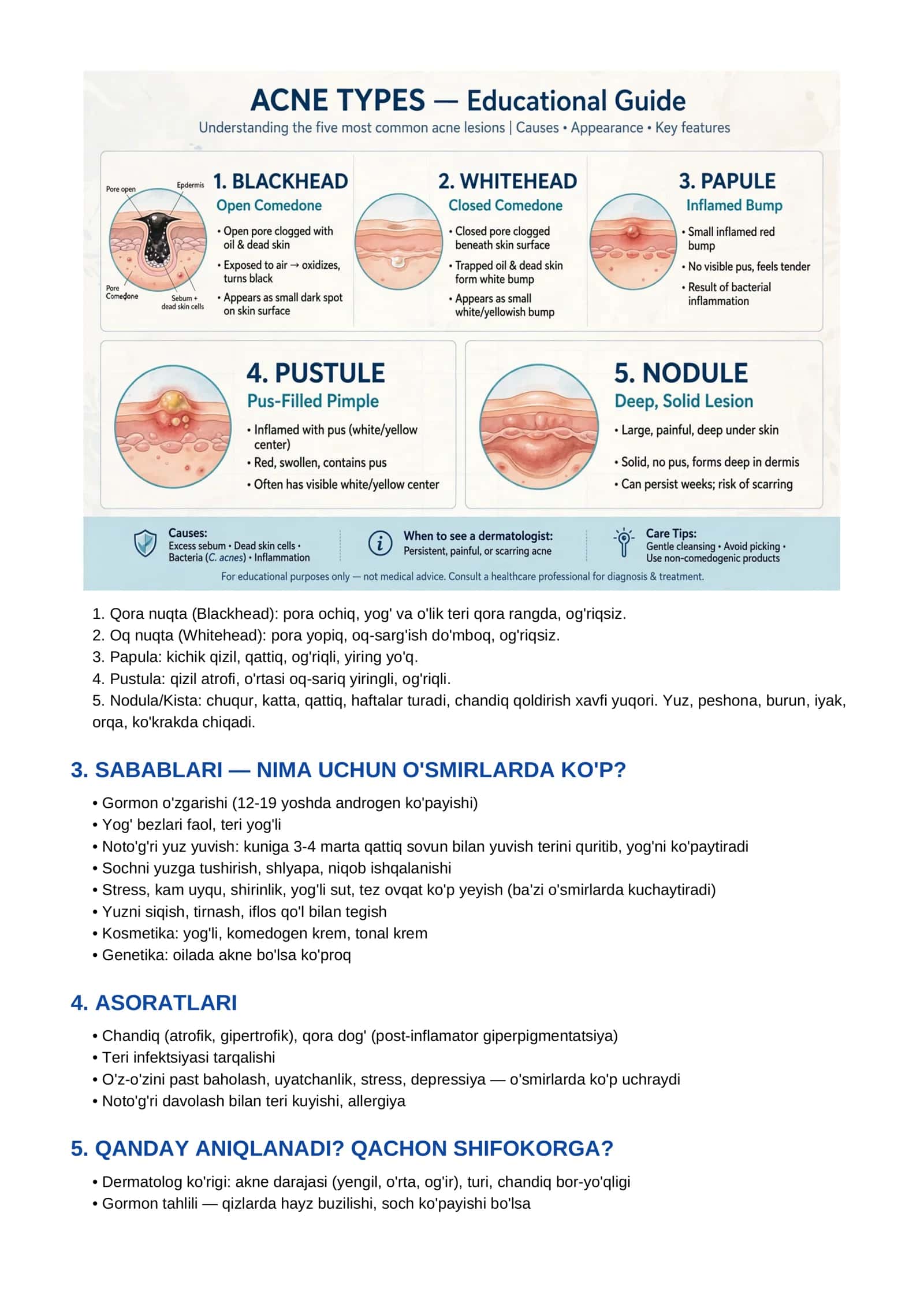 ACNE TYPES — Educational Guide

Understanding the five most common acne lesions | Causes • Appearance • Key features

Pore open
Epdermis
Pore
Comedone
Sebum + dead skin cells

1. BLACKHEAD
Open Comedone
• Open pore clogged with oil & dead skin
• Exposed to air → oxidizes, turns black
• Appears as small dark spot on skin surface

2. WHITEHEAD
Closed Comedone
• Closed pore clogged beneath skin surface
• Trapped oil & dead skin form white bump
• Appears as small white/yellowish bump

3. PAPULE
Inflamed Bump
• Small inflamed red bump
• No visible pus, feels tender
• Result of bacterial inflammation

4. PUSTULE
Pus-Filled Pimple
• Inflamed with pus (white/yellow center)
• Red, swollen, contains pus
• Often has visible white/yellow center

5. NODULE
Deep, Solid Lesion
• Large, painful, deep under skin
• Solid, no pus, forms deep in dermis
• Can persist weeks; risk of scarring

Causes:
Excess sebum • Dead skin cells • Bacteria (C. acnes) • Inflammation

When to see a dermatologist:
Persistent, painful, or scarring acne

Care Tips:
Gentle cleansing • Avoid picking • Use non-comedogenic products

For educational purposes only — not medical advice. Consult a healthcare professional for diagnosis & treatment.

1. Qora nuqta (Blackhead): pora ochiq, yog' va o'lik teri qora rangda, og'riqsiz.
2. Oq nuqta (Whitehead): pora yopiq, oq-sarg'ish do'mboq, og'riqsiz.
3. Papula: kichik qizil, qattiq, og'riqli, yiring yo'q.
4. Pustula: qizil atrofi, o'rtasi oq-sariq yiringli, og'riqli.
5. Nodula/Kista: chuqur, katta, qattiq, haftalar turadi, chandiq qoldirish xavfi yuqori. Yuz, peshona, burun, iyak, orqa, ko'krakda chiqadi.

3. SABABLARI — NIMA UCHUN O'SMIRLARDA KO'P?

• Gormon o'zgarishi (12-19 yoshda androgen ko'payishi)
• Yog' bezlari faol, teri yog'li
• Noto'g'ri yuz yuvish: kuniga 3-4 marta qattiq sovun bilan yuvish terini quritib, yog'ni ko'paytiradi
• Sochni yuzga tushirish, shlyapa, niqob ishqalanishi
• Stress, kam uyqu, shirinlik, yog'li sut, tez ovqat ko'p yeyish (ba'zi o'smirlarda kuchaytiradi)
• Yuzni siqish, tirnash, iflos qo'l bilan tegish
• Kosmetika: yog'li, komedogen krem, tonal krem
• Genetika: oilada akne bo'lsa ko'proq

4. ASORATLARI

• Chandiq (atrofik, gipertrofik), qora dog' (post-inflamator giperpigmentatsiya)
• Teri infektsiyasi tarqalishi
• O'z-o'zini past baholash, uyatchanlik, stress, depressiya — o'smirlarda ko'p uchraydi
• Noto'g'ri davolash bilan teri kuyishi, allergiya

5. QANDAY ANIQLANADI? QACHON SHIFOKORGA?

• Dermatolog ko'rigi: akne darajasi (yengil, o'rta, og'ir), turi, chandiq bor-yo'qligi
• Gormon tahlili — qizlarda hayz buzilishi, soch ko'payishi bo'lsa